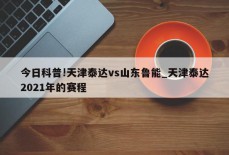 今日科普!天津泰达vs山东鲁能_天津泰达2021年的赛程